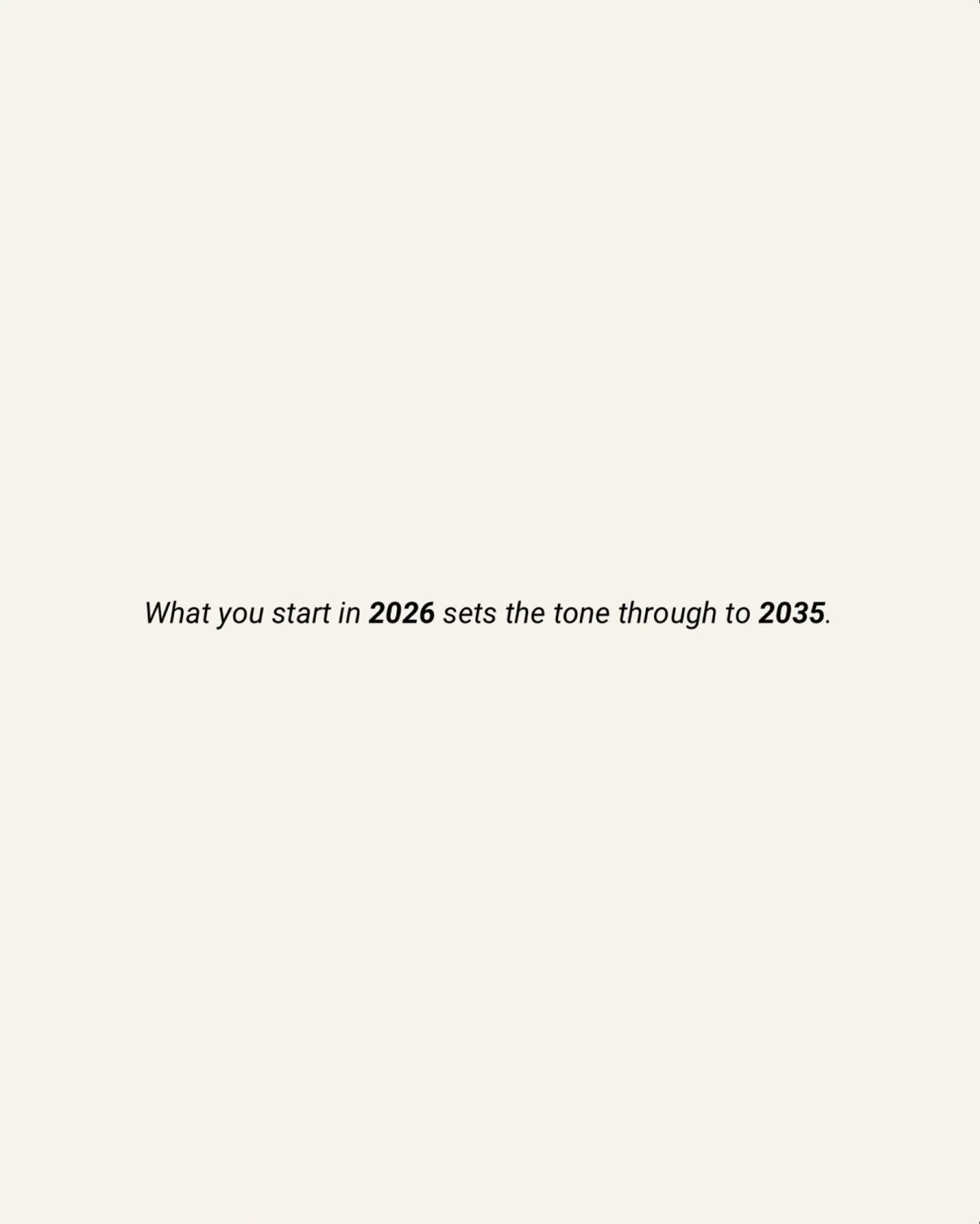 What you start in 2026 sets the tone through to 2035.